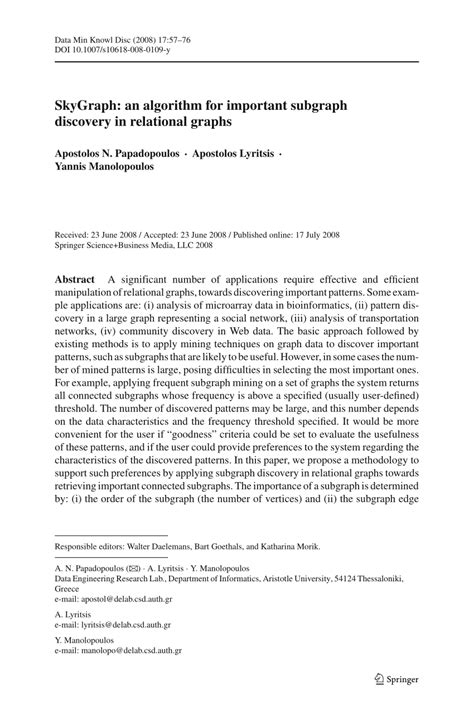 Data Min Knowl Disc (2008) 17:57–76
DOI 10.1007/s10618-008-0109-y

SkyGraph: an algorithm for important subgraph discovery in relational graphs

Apostolos N. Papadopoulos · Apostolos Lyritsis · Yannis Manolopoulos

Received: 23 June 2008 / Accepted: 23 June 2008 / Published online: 17 July 2008
Springer Science+Business Media, LLC 2008

Abstract A significant number of applications require effective and efficient manipulation of relational graphs, towards discovering important patterns. Some example applications are: (i) analysis of microarray data in bioinformatics, (ii) pattern discovery in a large graph representing a social network, (iii) analysis of transportation networks, (iv) community discovery in Web data. The basic approach followed by existing methods is to apply mining techniques on graph data to discover important patterns, such as subgraphs that are likely to be useful. However, in some cases the number of mined patterns is large, posing difficulties in selecting the most important ones. For example, applying frequent subgraph mining on a set of graphs the system returns all connected subgraphs whose frequency is above a specified (usually user-defined) threshold. The number of discovered patterns may be large, and this number depends on the data characteristics and the frequency threshold specified. It would be more convenient for the user if "goodness" criteria could be set to evaluate the usefulness of these patterns, and if the user could provide preferences to the system regarding the characteristics of the discovered patterns. In this paper, we propose a methodology to support such preferences by applying subgraph discovery in relational graphs towards retrieving important connected subgraphs. The importance of a subgraph is determined by: (i) the order of the subgraph (the number of vertices) and (ii) the subgraph edge

Responsible editors: Walter Daelemans, Bart Goethals, and Katharina Morik.

A. N. Papadopoulos (✉) · A. Lyritsis · Y. Manolopoulos
Data Engineering Research Lab., Department of Informatics, Aristotle University, 54124 Thessaloniki, Greece
e-mail: apostol@delab.csd.auth.gr

A. Lyritsis
e-mail: lyritsis@delab.csd.auth.gr

Y. Manolopoulos
e-mail: manolopo@delab.csd.auth.gr

Springer